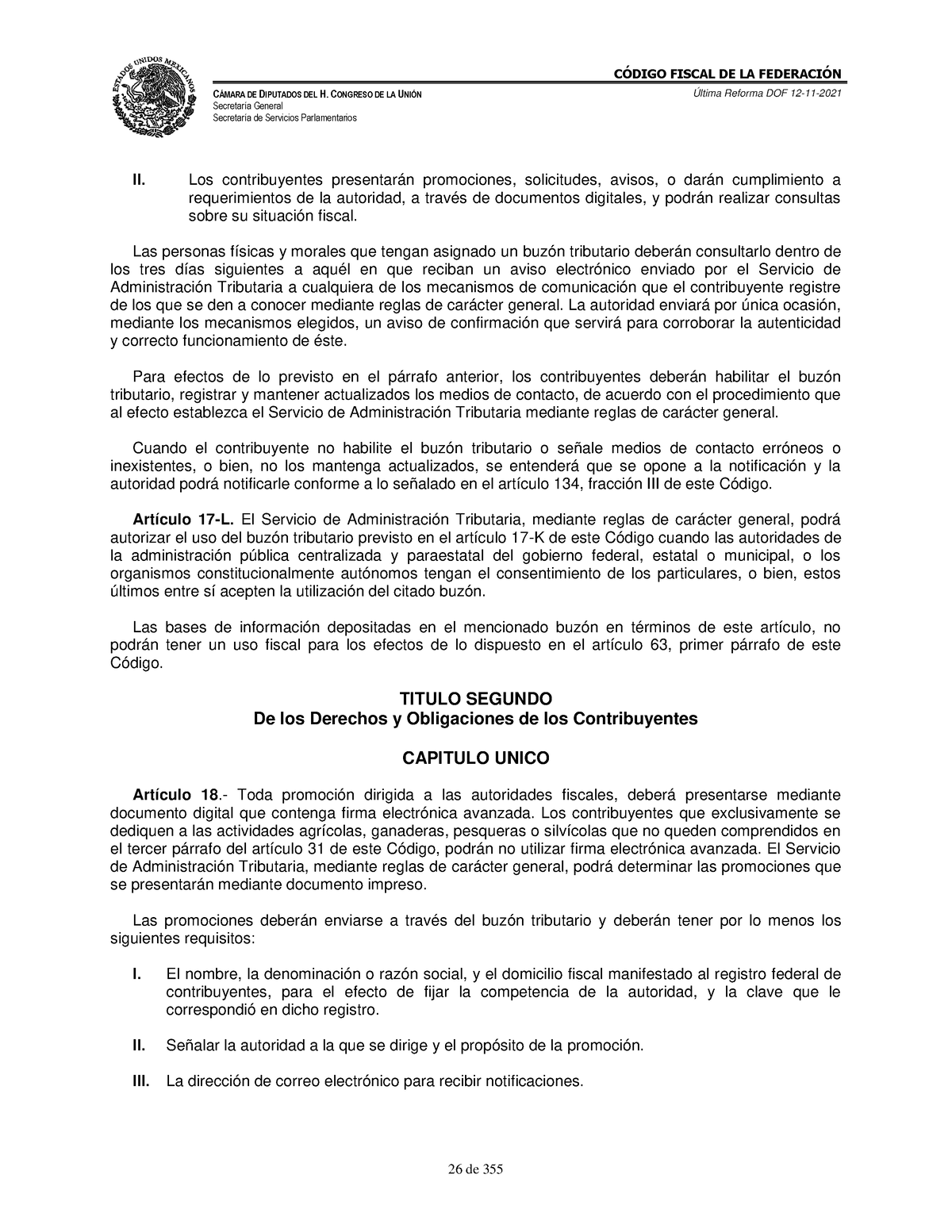 ESTADOS UNIDOS MEXICANOS

CÁMARA DE DIPUTADOS DEL H. CONGRESO DE LA UNIÓN
Secretaría General
Secretaría de Servicios Parlamentarios

CÓDIGO FISCAL DE LA FEDERACIÓN
Última Reforma DOF 12-11-2021

II. Los contribuyentes presentarán promociones, solicitudes, avisos, o darán cumplimiento a requerimientos de la autoridad, a través de documentos digitales, y podrán realizar consultas sobre su situación fiscal.

Las personas físicas y morales que tengan asignado un buzón tributario deberán consultarlo dentro de los tres días siguientes a aquél en que reciban un aviso electrónico enviado por el Servicio de Administración Tributaria a cualquiera de los mecanismos de comunicación que el contribuyente registre de los que se den a conocer mediante reglas de carácter general. La autoridad enviará por única ocasión, mediante los mecanismos elegidos, un aviso de confirmación que servirá para corroborar la autenticidad y correcto funcionamiento de éste.

Para efectos de lo previsto en el párrafo anterior, los contribuyentes deberán habilitar el buzón tributario, registrar y mantener actualizados los medios de contacto, de acuerdo con el procedimiento que al efecto establezca el Servicio de Administración Tributaria mediante reglas de carácter general.

Cuando el contribuyente no habilite el buzón tributario o señale medios de contacto erróneos o inexistentes, o bien, no los mantenga actualizados, se entenderá que se opone a la notificación y la autoridad podrá notificarle conforme a lo señalado en el artículo 134, fracción III de este Código.

Artículo 17-L. El Servicio de Administración Tributaria, mediante reglas de carácter general, podrá autorizar el uso del buzón tributario previsto en el artículo 17-K de este Código cuando las autoridades de la administración pública centralizada y paraestatal del gobierno federal, estatal o municipal, o los organismos constitucionalmente autónomos tengan el consentimiento de los particulares, o bien, estos últimos entre sí acepten la utilización del citado buzón.

Las bases de información depositadas en el mencionado buzón en términos de este artículo, no podrán tener un uso fiscal para los efectos de lo dispuesto en el artículo 63, primer párrafo de este Código.

TITULO SEGUNDO
De los Derechos y Obligaciones de los Contribuyentes

CAPITULO UNICO

Artículo 18.- Toda promoción dirigida a las autoridades fiscales, deberá presentarse mediante documento digital que contenga firma electrónica avanzada. Los contribuyentes que exclusivamente se dediquen a las actividades agrícolas, ganaderas, pesqueras o silvícolas que no queden comprendidos en el tercer párrafo del artículo 31 de este Código, podrán no utilizar firma electrónica avanzada. El Servicio de Administración Tributaria, mediante reglas de carácter general, podrá determinar las promociones que se presentarán mediante documento impreso.

Las promociones deberán enviarse a través del buzón tributario y deberán tener por lo menos los siguientes requisitos:

I. El nombre, la denominación o razón social, y el domicilio fiscal manifestado al registro federal de contribuyentes, para el efecto de fijar la competencia de la autoridad, y la clave que le correspondió en dicho registro.

II. Señalar la autoridad a la que se dirige y el propósito de la promoción.

III. La dirección de correo electrónico para recibir notificaciones.

26 de 355